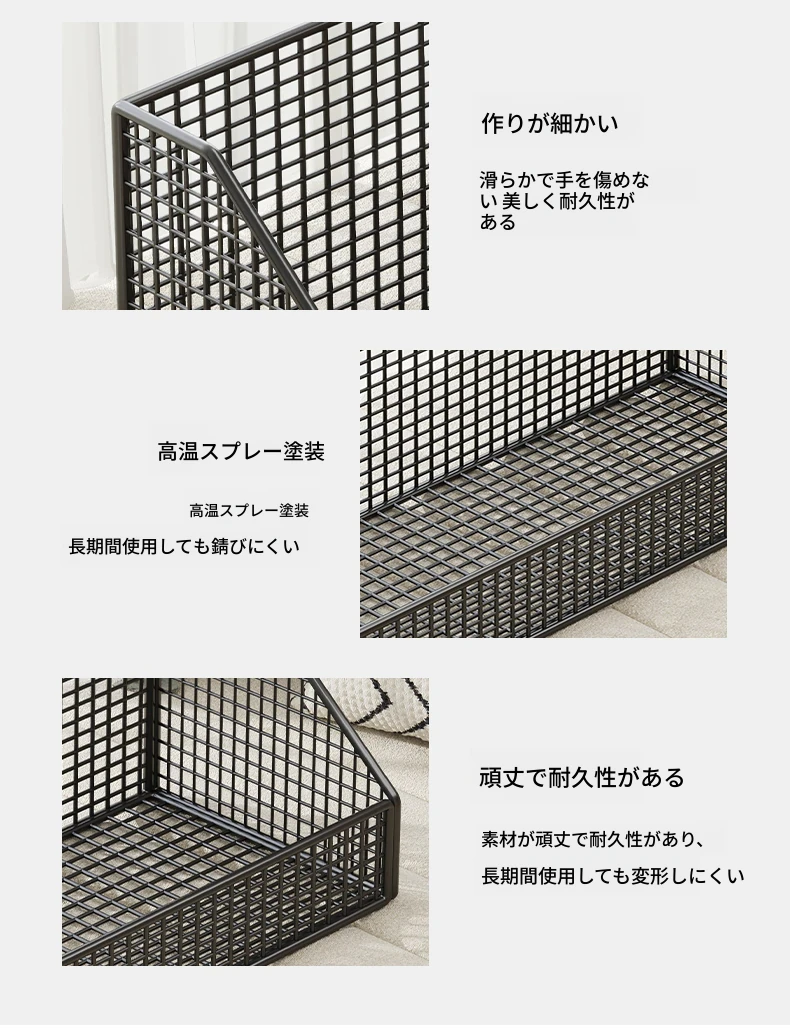 作りが細かい

滑らかで手を傷めない 美しく耐久性がある

高温スプレー塗装

高温スプレー塗装

長期間使用しても錆びにくい

頑丈で耐久性がある

素材が頑丈で耐久性があり、

長期間使用しても変形しにくい